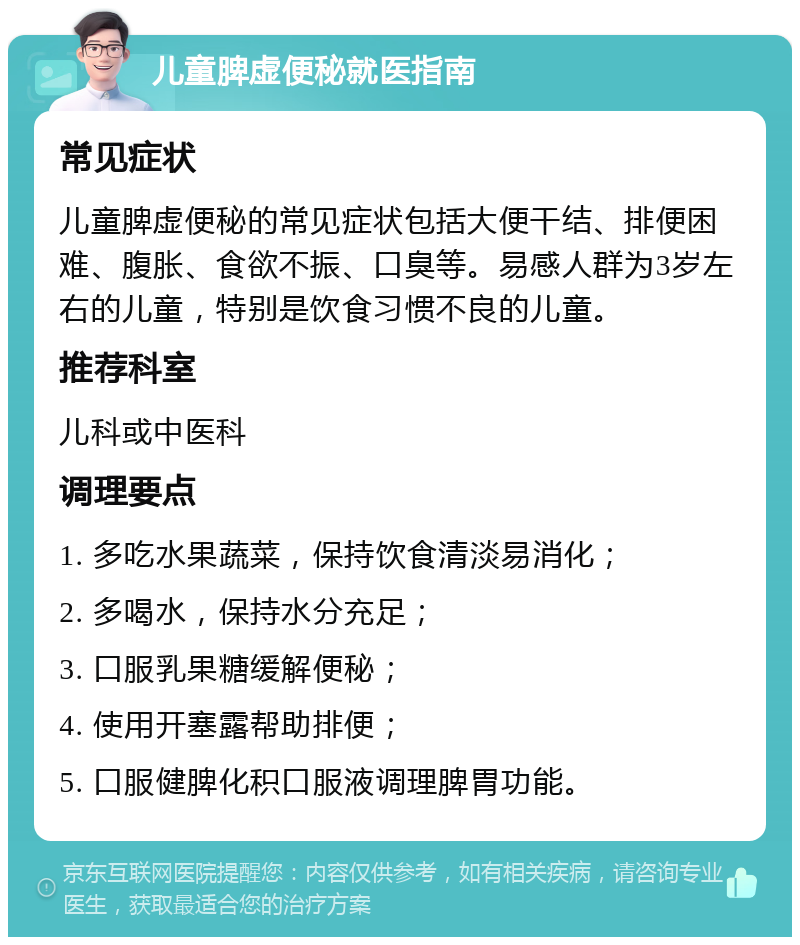 儿童脾虚便秘就医指南

常见症状

儿童脾虚便秘的常见症状包括大便干结、排便困难、腹胀、食欲不振、口臭等。易感人群为3岁左右的儿童，特别是饮食习惯不良的儿童。

推荐科室

儿科或中医科

调理要点

1. 多吃水果蔬菜，保持饮食清淡易消化；

2. 多喝水，保持水分充足；

3. 口服乳果糖缓解便秘；

4. 使用开塞露帮助排便；

5. 口服健脾化积口服液调理脾胃功能。

京东互联网医院提醒您：内容仅供参考，如有相关疾病，请咨询专业医生，获取最适合您的治疗方案